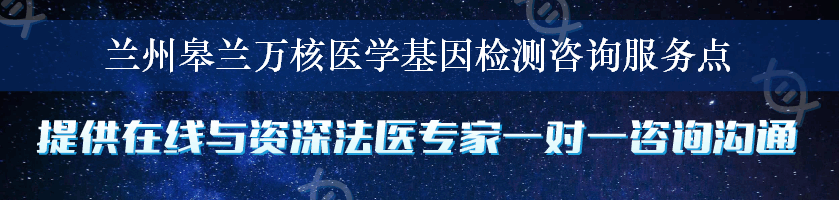 兰州皋兰万核医学基因检测咨询服务点

提供在线与资深法医专家一对一咨询沟通